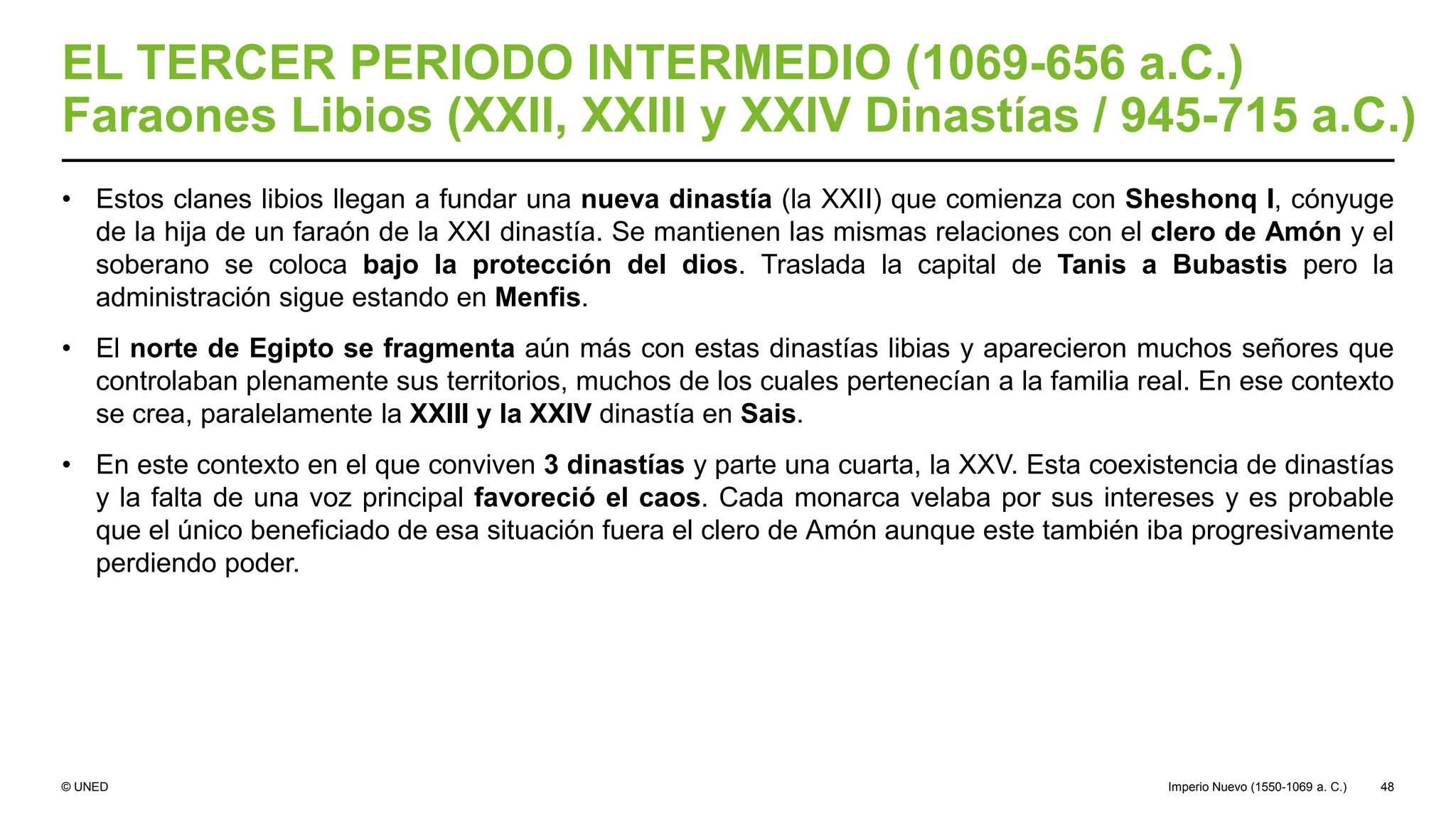 EL TERCER PERIODO INTERMEDIO (1069-656 a.C.)
Faraones Libios (XXII, XXIII y XXIV Dinastías / 945-715 a.C.)

• Estos clanes libios llegan a fundar una nueva dinastía (la XXII) que comienza con Sheshonq I, cónyuge de la hija de un faraón de la XXI dinastía. Se mantienen las mismas relaciones con el clero de Amón y el soberano se coloca bajo la protección del dios. Traslada la capital de Tanis a Bubastis pero la administración sigue estando en Menfis.

• El norte de Egipto se fragmenta aún más con estas dinastías libias y aparecieron muchos señores que controlaban plenamente sus territorios, muchos de los cuales pertenecían a la familia real. En ese contexto se crea, paralelamente la XXIII y la XXIV dinastía en Sais.

• En este contexto en el que conviven 3 dinastías y parte una cuarta, la XXV. Esta coexistencia de dinastías y la falta de una voz principal favoreció el caos. Cada monarca velaba por sus intereses y es probable que el único beneficiado de esa situación fuera el clero de Amón aunque este también iba progresivamente perdiendo poder.

© UNED

Imperio Nuevo (1550-1069 a. C.) 48